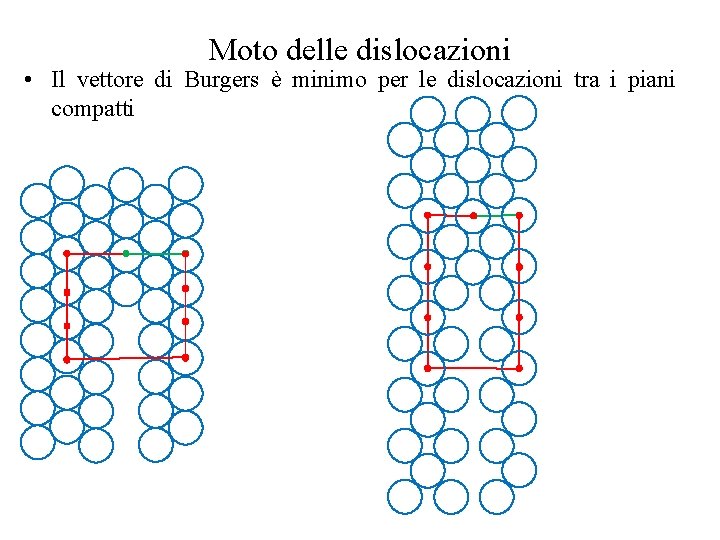 Moto delle dislocazioni

• Il vettore di Burgers è minimo per le dislocazioni tra i piani compatti